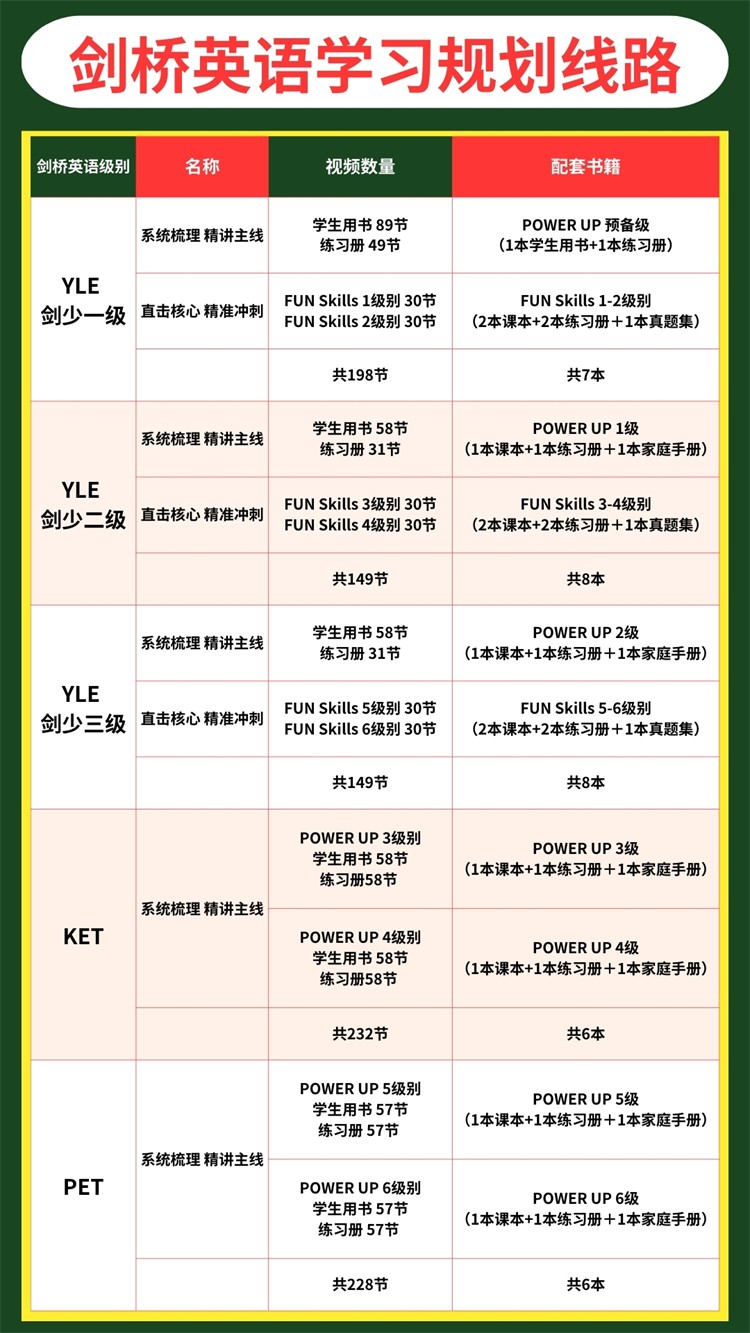 剑桥英语学习规划线路

| 剑桥英语级别 | 名称 | 视频数量 | 配套书籍 |
|---|---|---|---|
| YLE 剑少一级 | 系统梳理 精讲主线 | 学生用书 89节 练习册 49节 | POWER UP 预备级 (1本学生用书+1本练习册) |
| | 直击核心 精准冲刺 | FUN Skills 1级别 30节 FUN Skills 2级别 30节 | FUN Skills 1-2级别 (2本课本+2本练习册+1本真题集) |
| | | 共198节 | 共7本 |
| YLE 剑少二级 | 系统梳理 精讲主线 | 学生用书 58节 练习册 31节 | POWER UP 1级 (1本课本+1本练习册+1本家庭手册) |
| | 直击核心 精准冲刺 | FUN Skills 3级别 30节 FUN Skills 4级别 30节 | FUN Skills 3-4级别 (2本课本+2本练习册+1本真题集) |
| | | 共149节 | 共8本 |
| YLE 剑少三级 | 系统梳理 精讲主线 | 学生用书 58节 练习册 31节 | POWER UP 2级 (1本课本+1本练习册+1本家庭手册) |
| | 直击核心 精准冲刺 | FUN Skills 5级别 30节 FUN Skills 6级别 30节 | FUN Skills 5-6级别 (2本课本+2本练习册+1本真题集) |
| | | 共149节 | 共8本 |
| KET | 系统梳理 精讲主线 | POWER UP 3级别 学生用书 58节 练习册58节 | POWER UP 3级 (1本课本+1本练习册+1本家庭手册) |
| | | POWER UP 4级别 学生用书 58节 练习册58节 | POWER UP 4级 (1本课本+1本练习册+1本家庭手册) |
| | | 共232节 | 共6本 |
| PET | 系统梳理 精讲主线 | POWER UP 5级别 学生用书 57节 练习册 57节 | POWER UP 5级 (1本课本+1本练习册+1本家庭手册) |
| | | POWER UP 6级别 学生用书 57节 练习册 57节 | POWER UP 6级 (1本课本+1本练习册+1本家庭手册) |
| | | 共228节 | 共6本 |